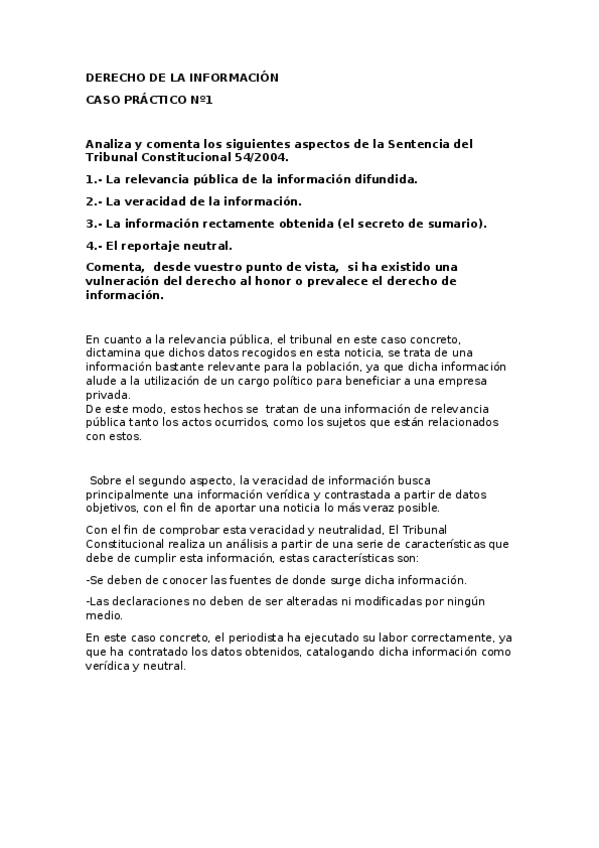 DERECHO DE LA INFORMACIÓN

CASO PRÁCTICO Nº1

Analiza y comenta los siguientes aspectos de la Sentencia del Tribunal Constitucional 54/2004.

1.- La relevancia pública de la información difundida.

2.- La veracidad de la información.

3.- La información rectamente obtenida (el secreto de sumario).

4.- El reportaje neutral.

Comenta, desde vuestro punto de vista, si ha existido una vulneración del derecho al honor o prevalece el derecho de información.

En cuanto a la relevancia pública, el tribunal en este caso concreto, dictamina que dichos datos recogidos en esta noticia, se trata de una información bastante relevante para la población, ya que dicha información alude a la utilización de un cargo político para beneficiar a una empresa privada.
De este modo, estos hechos se tratan de una información de relevancia pública tanto los actos ocurridos, como los sujetos que están relacionados con estos.

Sobre el segundo aspecto, la veracidad de información busca principalmente una información verídica y contrastada a partir de datos objetivos, con el fin de aportar una noticia lo más veraz posible.

Con el fin de comprobar esta veracidad y neutralidad, El Tribunal Constitucional realiza un análisis a partir de una serie de características que debe de cumplir esta información, estas características son:

-Se deben de conocer las fuentes de donde surge dicha información.

-Las declaraciones no deben de ser alteradas ni modificadas por ningún medio.

En este caso concreto, el periodista ha ejecutado su labor correctamente, ya que ha contratado los datos obtenidos, catalogando dicha información como verídica y neutral.